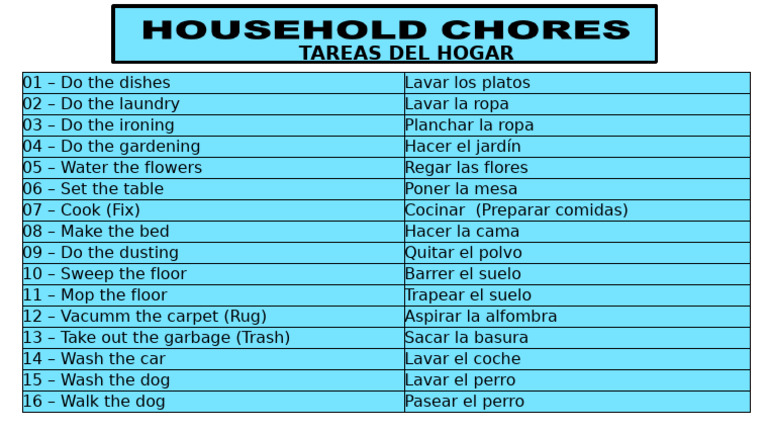 HOUSEHOLD CHORES
TAREAS DEL HOGAR

| | |
|---|---|
| 01 – Do the dishes | Lavar los platos |
| 02 – Do the laundry | Lavar la ropa |
| 03 – Do the ironing | Planchar la ropa |
| 04 – Do the gardening | Hacer el jardín |
| 05 – Water the flowers | Regar las flores |
| 06 – Set the table | Poner la mesa |
| 07 – Cook (Fix) | Cocinar (Preparar comidas) |
| 08 – Make the bed | Hacer la cama |
| 09 – Do the dusting | Quitar el polvo |
| 10 – Sweep the floor | Barrer el suelo |
| 11 – Mop the floor | Trapear el suelo |
| 12 – Vacumm the carpet (Rug) | Aspirar la alfombra |
| 13 – Take out the garbage (Trash) | Sacar la basura |
| 14 – Wash the car | Lavar el coche |
| 15 – Wash the dog | Lavar el perro |
| 16 – Walk the dog | Pasear el perro |